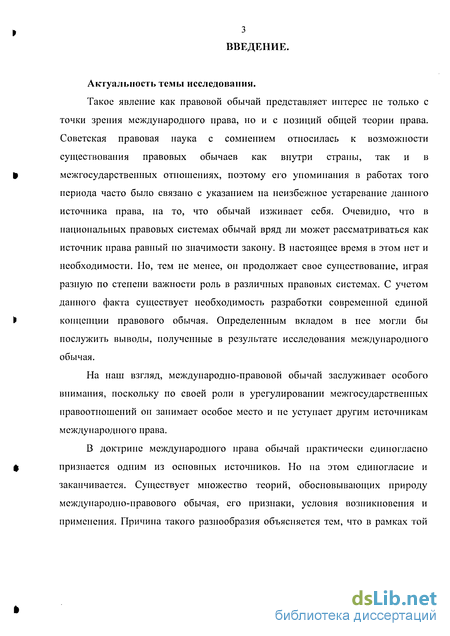 3

ВВЕДЕНИЕ.

Актуальность темы исследования.

Такое явление как правовой обычай представляет интерес не только с точки зрения международного права, но и с позиций общей теории права. Советская правовая наука с сомнением относилась к возможности существования правовых обычаев как внутри страны, так и в межгосударственных отношениях, поэтому его упоминания в работах того периода часто было связано с указанием на неизбежное устаревание данного источника права, на то, что обычай изживает себя. Очевидно, что в национальных правовых системах обычай вряд ли может рассматриваться как источник права равный по значимости закону. В настоящее время в этом нет и необходимости. Но, тем не менее, он продолжает свое существование, играя разную по степени важности роль в различных правовых системах. С учетом данного факта существует необходимость разработки современной единой концепции правового обычая. Определенным вкладом в нее могли бы послужить выводы, полученные в результате исследования международного обычая.

На наш взгляд, международно-правовой обычай заслуживает особого внимания, поскольку по своей роли в урегулировании межгосударственных правоотношений он занимает особое место и не уступает другим источникам международного права.

В доктрине международного права обычай практически единогласно признается одним из основных источников. Но на этом единогласие и заканчивается. Существует множество теорий, обосновывающих природу международно-правового обычая, его признаки, условия возникновения и применения. Причина такого разнообразия объясняется тем, что в рамках той

dsLib.net
библиотека диссертаций